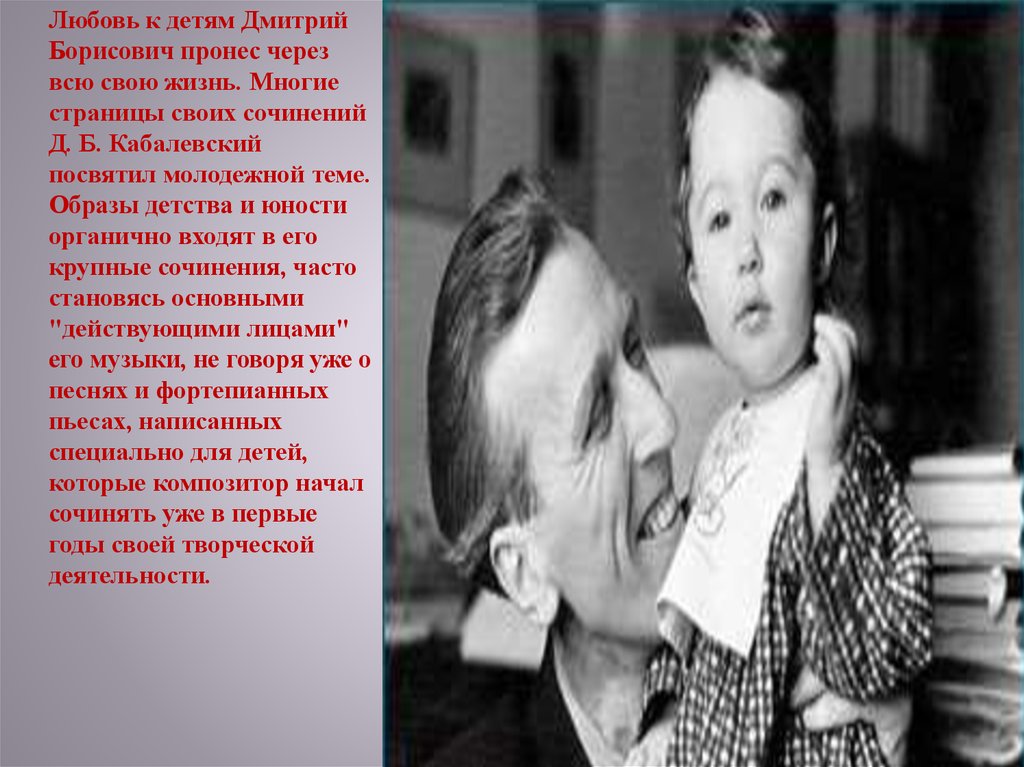 Любовь к детям Дмитрий Борисович пронес через всю свою жизнь. Многие страницы своих сочинений Д. Б. Кабалевский посвятил молодежной теме. Образы детства и юности органично входят в его крупные сочинения, часто становясь основными "действующими лицами" его музыки, не говоря уже о песнях и фортепианных пьесах, написанных специально для детей, которые композитор начал сочинять уже в первые годы своей творческой деятельности.